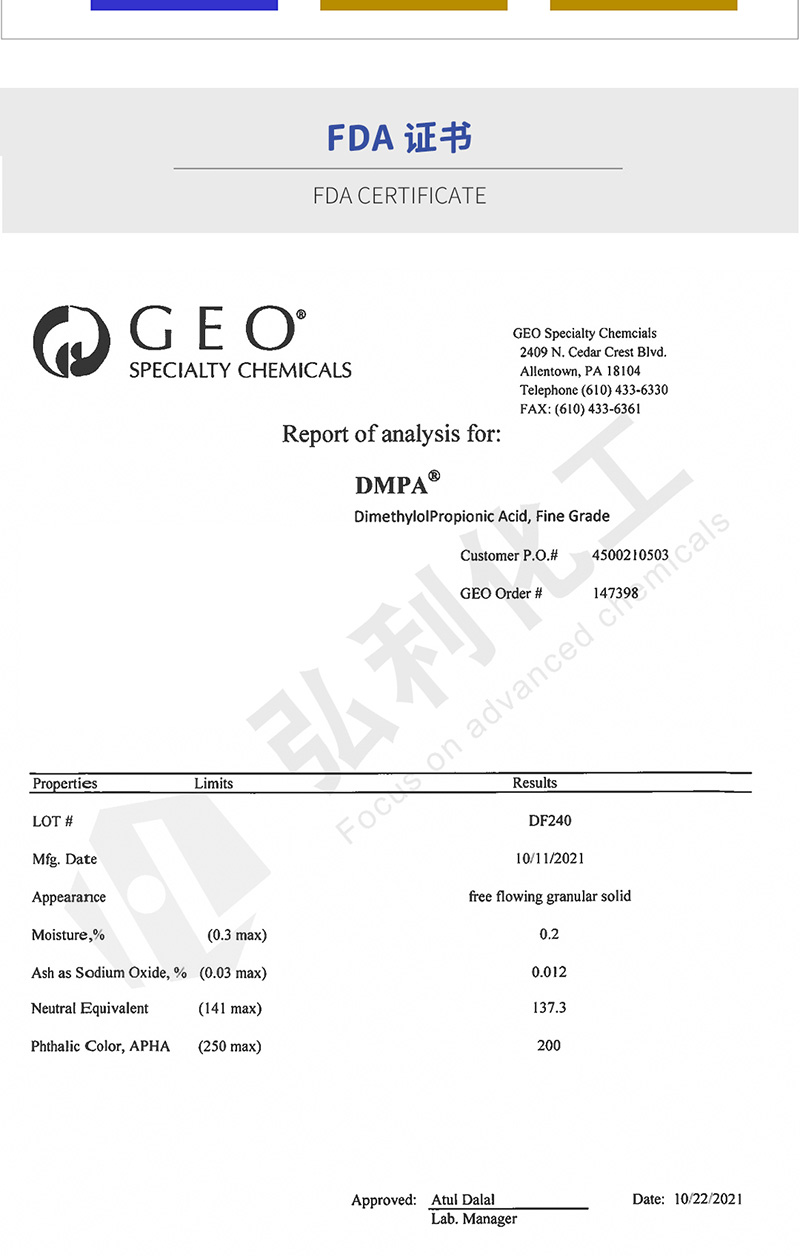 FDA 证书

FDA CERTIFICATE

GEO®
SPECIALTY CHEMICALS

GEO Specialty Chemcials
2409 N. Cedar Crest Blvd.
Allentown, PA 18104
Telephone (610) 433-6330
FAX: (610) 433-6361

Report of analysis for:

DMPA®

DimethylolPropionic Acid, Fine Grade

Customer P.O.# 4500210503

GEO Order # 147398

弘利化工
Focus on advanced chemicals

| Properties | Limits | Results |
|---|---|---|
| LOT # | | DF240 |
| Mfg. Date | | 10/11/2021 |
| Appearance | | free flowing granular solid |
| Moisture,% | (0.3 max) | 0.2 |
| Ash as Sodium Oxide, % | (0.03 max) | 0.012 |
| Neutral Equivalent | (141 max) | 137.3 |
| Phthalic Color, APHA | (250 max) | 200 |

Approved: Atul Dalal
Lab. Manager

Date: 10/22/2021